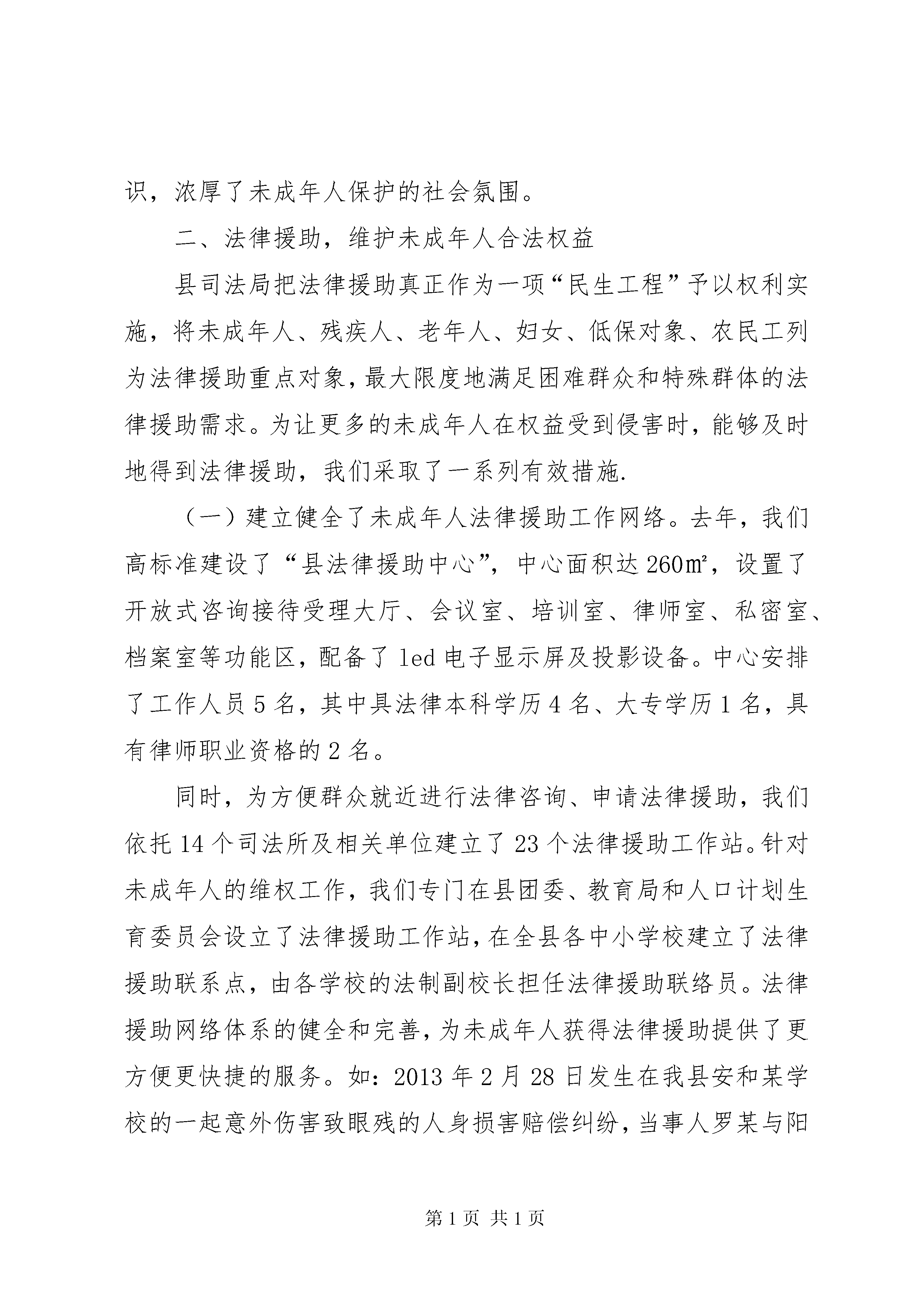 识，浓厚了未成年人保护的社会氛围。

二、法律援助，维护未成年人合法权益

县司法局把法律援助真正作为一项“民生工程”予以权利实施，将未成年人、残疾人、老年人、妇女、低保对象、农民工列为法律援助重点对象，最大限度地满足困难群众和特殊群体的法律援助需求。为让更多的未成年人在权益受到侵害时，能够及时地得到法律援助，我们采取了一系列有效措施.

（一）建立健全了未成年人法律援助工作网络。去年，我们高标准建设了“县法律援助中心”，中心面积达260㎡，设置了开放式咨询接待受理大厅、会议室、培训室、律师室、私密室、档案室等功能区，配备了led电子显示屏及投影设备。中心安排了工作人员5名，其中具法律本科学历4名、大专学历1名，具有律师职业资格的2名。

同时，为方便群众就近进行法律咨询、申请法律援助，我们依托14个司法所及相关单位建立了23个法律援助工作站。针对未成年人的维权工作，我们专门在县团委、教育局和人口计划生育委员会设立了法律援助工作站，在全县各中小学校建立了法律援助联系点，由各学校的法制副校长担任法律援助联络员。法律援助网络体系的健全和完善，为未成年人获得法律援助提供了更方便更快捷的服务。如：2013年2月28日发生在我县安和某学校的一起意外伤害致眼残的人身损害赔偿纠纷，当事人罗某与阳

第1页 共1页